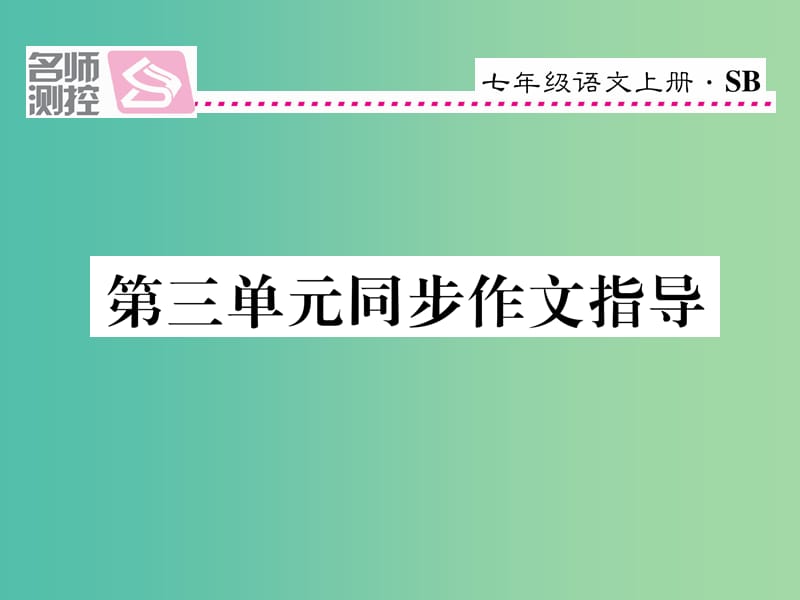 名师测控

七年级语文上册 · SB

第三单元同步作文指导